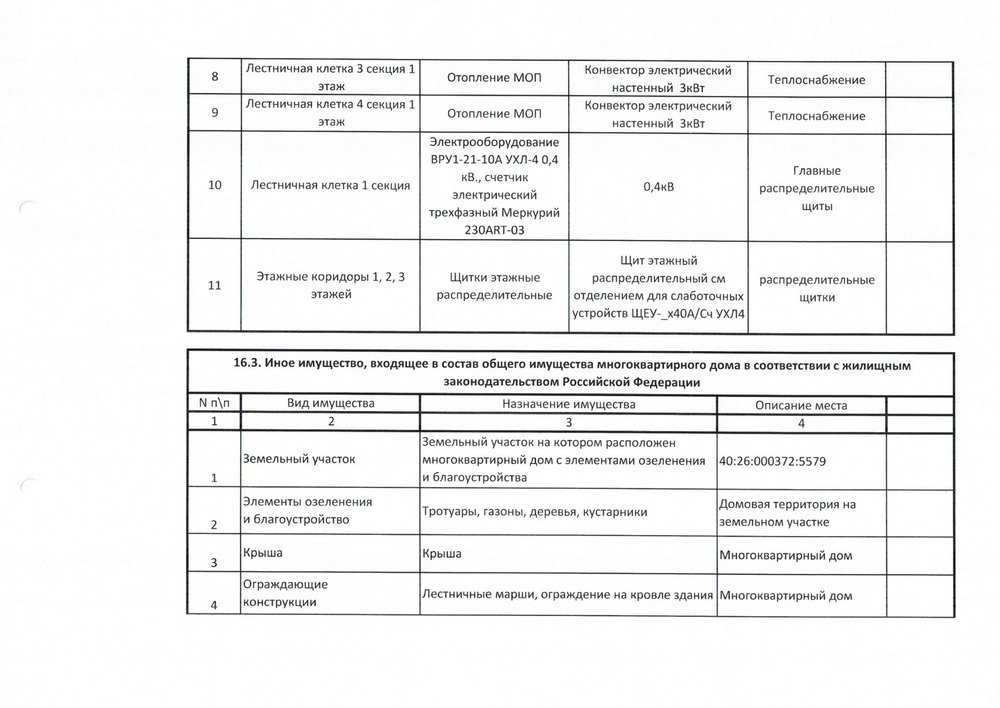 | 8 | Лестничная клетка 3 секция 1 этаж | Отопление МОП | Конвектор электрический настенный 3кВт | Теплоснабжение | |
|---|---|---|---|---|---|
| 9 | Лестничная клетка 4 секция 1 этаж | Отопление МОП | Конвектор электрический настенный 3кВт | Теплоснабжение | |
| 10 | Лестничная клетка 1 секция | Электрооборудование ВРУ1-21-10А УХЛ-4 0,4 кВ., счетчик электрический трехфазный Меркурий 230ART-03 | 0,4кВ | Главные распределительные щиты | |
| 11 | Этажные коридоры 1, 2, 3 этажей | Щитки этажные распределительные | Щит этажный распределительный см отделением для слаботочных устройств ЩЕУ-_х40А/Сч УХЛ4 | распределительные щитки | |

16.3. Иное имущество, входящее в состав общего имущества многоквартирного дома в соответствии с жилищным законодательством Российской Федерации

| N п\п | Вид имущества | Назначение имущества | Описание места | |
|---|---|---|---|---|
| 1 | 2 | 3 | 4 | |
| 1 | Земельный участок | Земельный участок на котором расположен многоквартирный дом с элементами озеленения и благоустройства | 40:26:000372:5579 | |
| 2 | Элементы озеленения и благоустройство | Тротуары, газоны, деревья, кустарники | Домовая территория на земельном участке | |
| 3 | Крыша | Крыша | Многоквартирный дом | |
| 4 | Ограждающие конструкции | Лестничные марши, ограждение на кровле здания | Многоквартирный дом | |